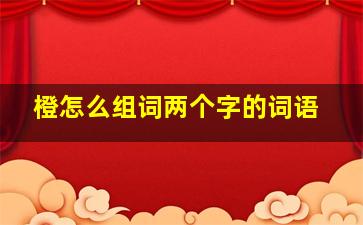 橙怎么组词两个字的词语